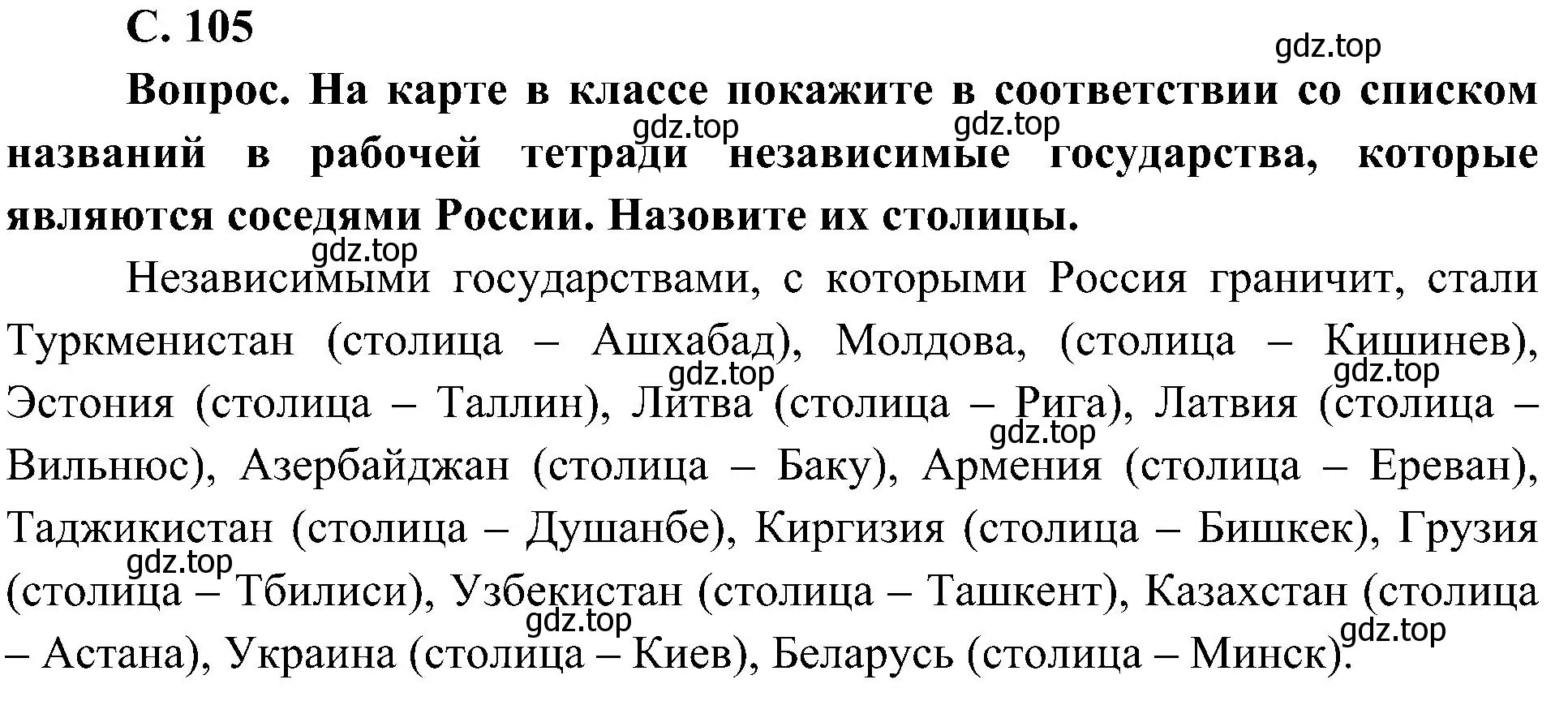 С. 105

gdz.top

Вопрос. На карте в классе покажите в соответствии со списком названий в рабочей тетради независимые государства, которые являются соседями России. Назовите их столицы.

gdz.top gdz.top gdz.top

Независимыми государствами, с которыми Россия граничит, стали Туркменистан (столица – Ашхабад), Молдова, (столица – Кишинев), Эстония (столица – Таллин), Литва (столица – Рига), Латвия (столица – Вильнюс), Азербайджан (столица – Баку), Армения (столица – Ереван), Таджикистан (столица – Душанбе), Киргизия (столица – Бишкек), Грузия (столица – Тбилиси), Узбекистан (столица – Ташкент), Казахстан (столица – Астана), Украина (столица – Киев), Беларусь (столица – Минск).

gdz.top gdz.top gdz.top gdz.top gdz.top gdz.top